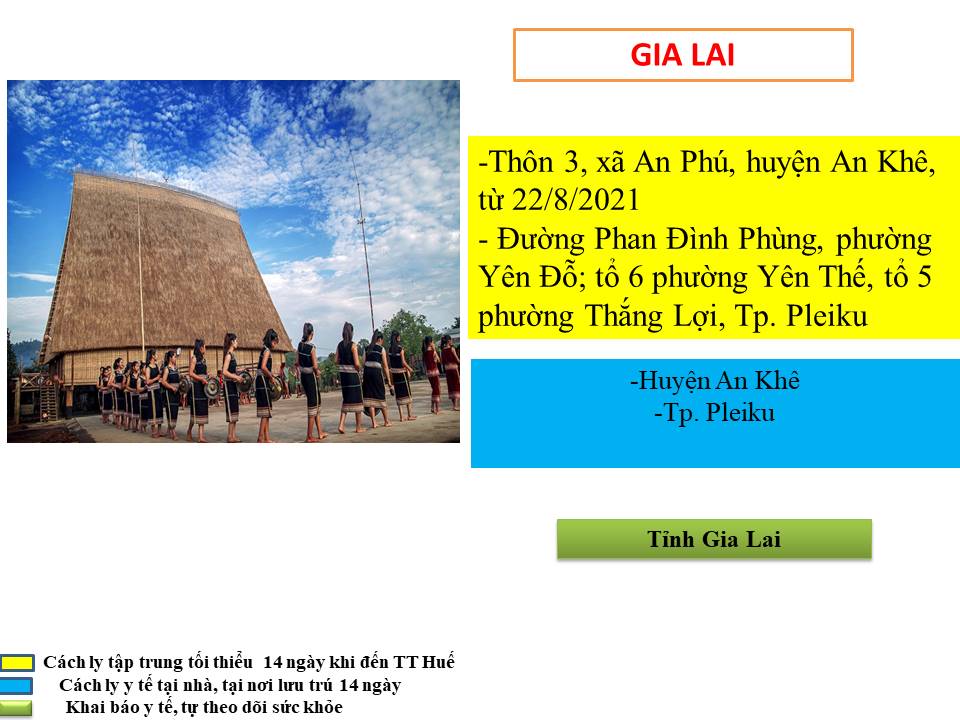 GIA LAI

-Thôn 3, xã An Phú, huyện An Khê, từ 22/8/2021
- Đường Phan Đình Phùng, phường Yên Đỗ; tổ 6 phường Yên Thế, tổ 5 phường Thắng Lợi, Tp. Pleiku

-Huyện An Khê
-Tp. Pleiku

Tỉnh Gia Lai

Cách ly tập trung tối thiểu 14 ngày khi đến TT Huế
Cách ly y tế tại nhà, tại nơi lưu trú 14 ngày
Khai báo y tế, tự theo dõi sức khỏe